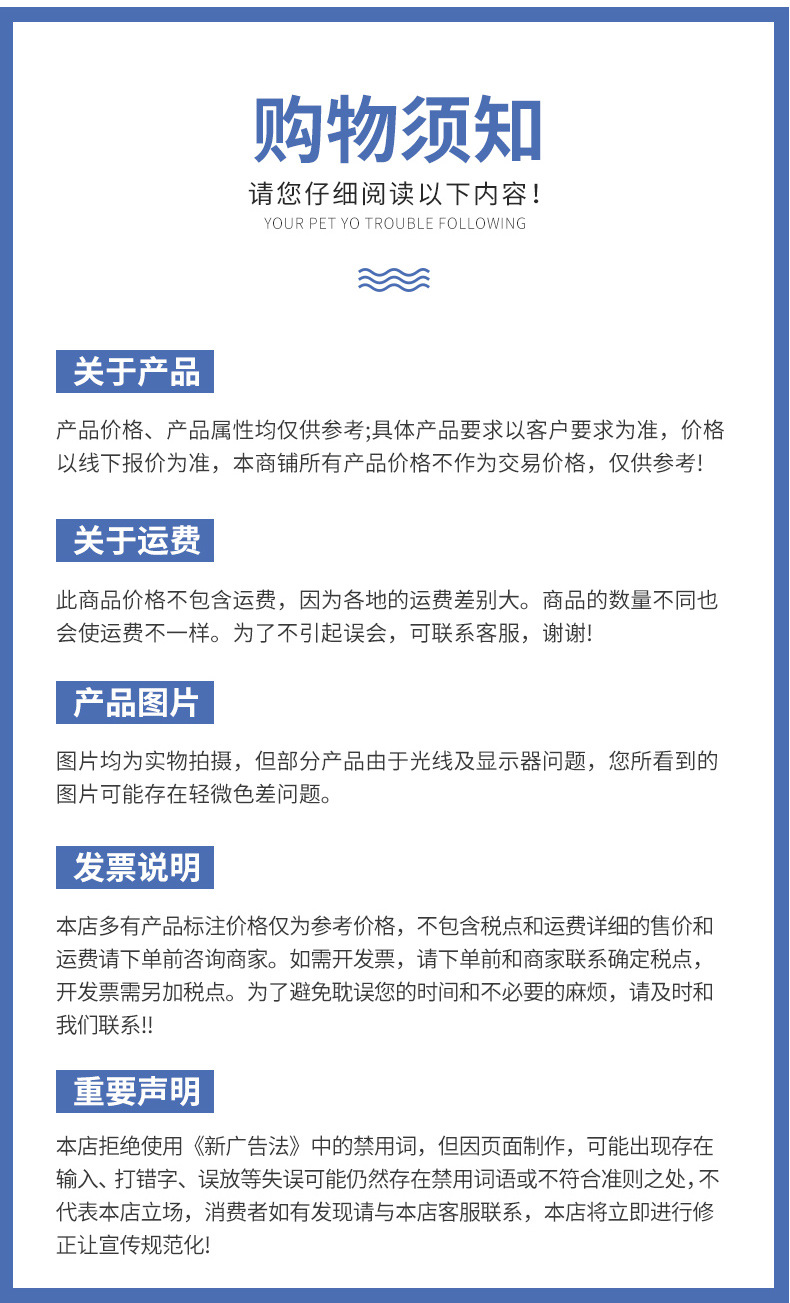 购物须知

请您仔细阅读以下内容！

YOUR PET YO TROUBLE FOLLOWING

关于产品

产品价格、产品属性均仅供参考;具体产品要求以客户要求为准，价格以线下报价为准，本商铺所有产品价格不作为交易价格，仅供参考!

关于运费

此商品价格不包含运费，因为各地的运费差别大。商品的数量不同也会使运费不一样。为了不引起误会，可联系客服，谢谢!

产品图片

图片均为实物拍摄，但部分产品由于光线及显示器问题，您所看到的图片可能存在轻微色差问题。

发票说明

本店多有产品标注价格仅为参考价格，不包含税点和运费详细的售价和运费请下单前咨询商家。如需开发票，请下单前和商家联系确定税点，开发票需另加税点。为了避免耽误您的时间和不必要的麻烦，请及时和我们联系!!

重要声明

本店拒绝使用《新广告法》中的禁用词，但因页面制作，可能出现存在输入、打错字、误放等失误可能仍然存在禁用词语或不符合准则之处，不代表本店立场，消费者如有发现请与本店客服联系，本店将立即进行修正让宣传规范化!